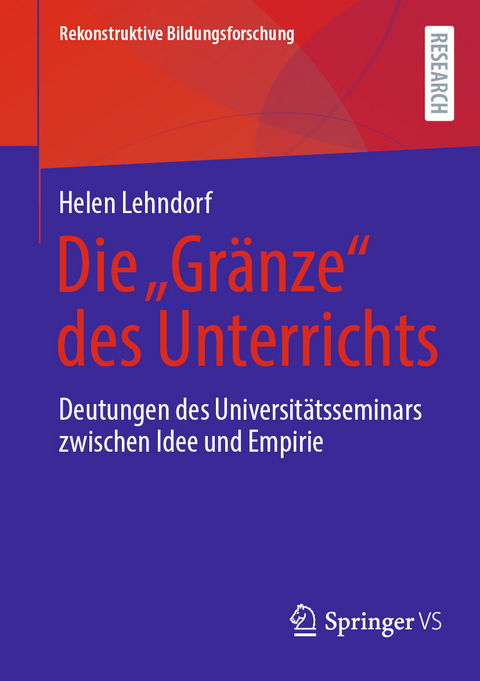 Rekonstruktive Bildungsforschung

RESEARCH

Helen Lehndorf

Die „Gränze“ des Unterrichts

Deutungen des Universitätsseminars zwischen Idee und Empirie

Springer VS